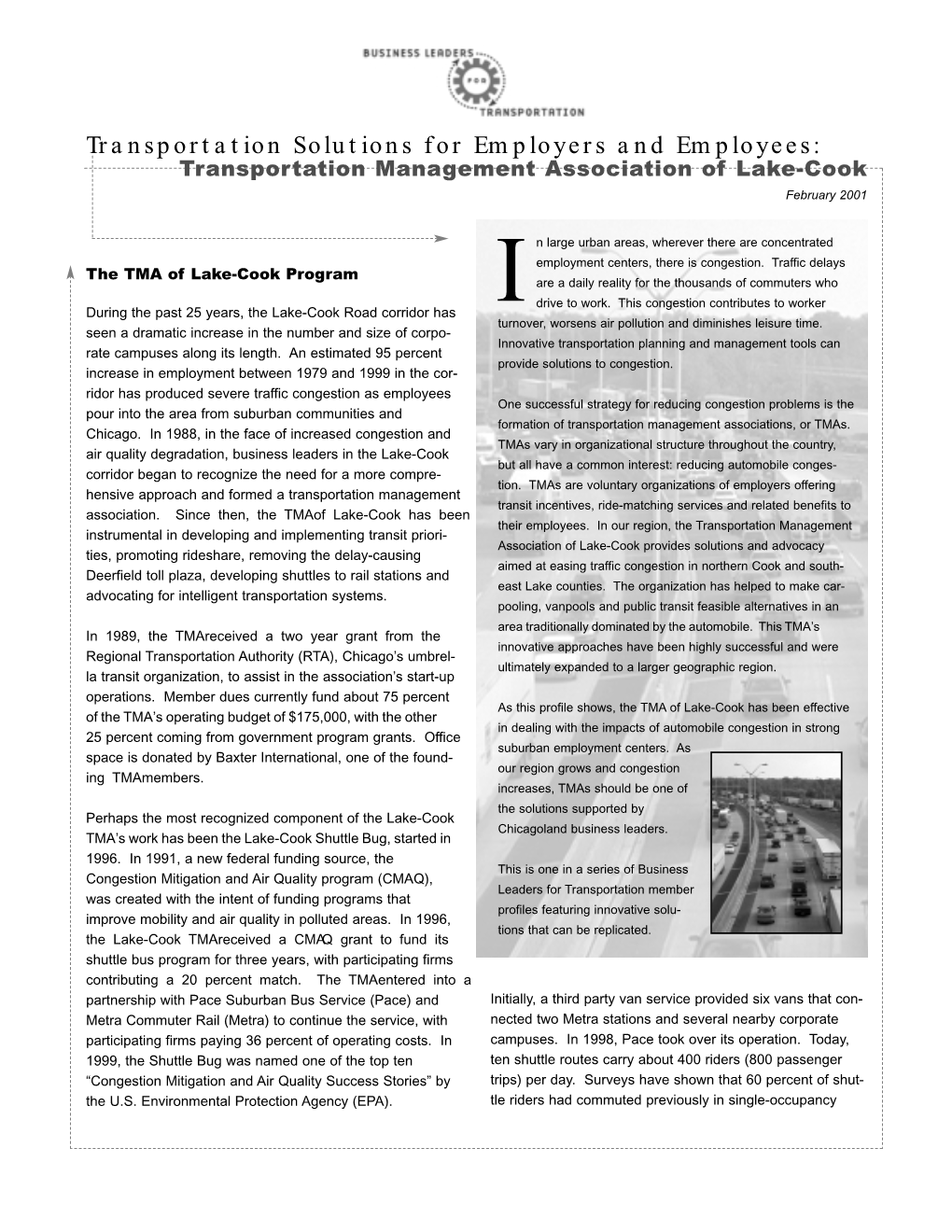 BUSINESS LEADERS FOR TRANSPORTATION

Transportation Solutions for Employers and Employees:
Transportation Management Association of Lake-Cook

February 2001

The TMA of Lake-Cook Program

During the past 25 years, the Lake-Cook Road corridor has seen a dramatic increase in the number and size of corporate campuses along its length. An estimated 95 percent increase in employment between 1979 and 1999 in the corridor has produced severe traffic congestion as employees pour into the area from suburban communities and Chicago. In 1988, in the face of increased congestion and air quality degradation, business leaders in the Lake-Cook corridor began to recognize the need for a more comprehensive approach and formed a transportation management association. Since then, the TMAof Lake-Cook has been instrumental in developing and implementing transit priorities, promoting rideshare, removing the delay-causing Deerfield toll plaza, developing shuttles to rail stations and advocating for intelligent transportation systems.

In 1989, the TMAreceived a two year grant from the Regional Transportation Authority (RTA), Chicago's umbrella transit organization, to assist in the association's start-up operations. Member dues currently fund about 75 percent of the TMA's operating budget of $175,000, with the other 25 percent coming from government program grants. Office space is donated by Baxter International, one of the founding TMAmembers.

Perhaps the most recognized component of the Lake-Cook TMA's work has been the Lake-Cook Shuttle Bug, started in 1996. In 1991, a new federal funding source, the Congestion Mitigation and Air Quality program (CMAQ), was created with the intent of funding programs that improve mobility and air quality in polluted areas. In 1996, the Lake-Cook TMAreceived a CMAQ grant to fund its shuttle bus program for three years, with participating firms contributing a 20 percent match. The TMAentered into a partnership with Pace Suburban Bus Service (Pace) and Metra Commuter Rail (Metra) to continue the service, with participating firms paying 36 percent of operating costs. In 1999, the Shuttle Bug was named one of the top ten "Congestion Mitigation and Air Quality Success Stories" by the U.S. Environmental Protection Agency (EPA).

In large urban areas, wherever there are concentrated employment centers, there is congestion. Traffic delays are a daily reality for the thousands of commuters who drive to work. This congestion contributes to worker turnover, worsens air pollution and diminishes leisure time. Innovative transportation planning and management tools can provide solutions to congestion.

One successful strategy for reducing congestion problems is the formation of transportation management associations, or TMAs. TMAs vary in organizational structure throughout the country, but all have a common interest: reducing automobile congestion. TMAs are voluntary organizations of employers offering transit incentives, ride-matching services and related benefits to their employees. In our region, the Transportation Management Association of Lake-Cook provides solutions and advocacy aimed at easing traffic congestion in northern Cook and southeast Lake counties. The organization has helped to make carpooling, vanpools and public transit feasible alternatives in an area traditionally dominated by the automobile. This TMA's innovative approaches have been highly successful and were ultimately expanded to a larger geographic region.

As this profile shows, the TMA of Lake-Cook has been effective in dealing with the impacts of automobile congestion in strong suburban employment centers. As our region grows and congestion increases, TMAs should be one of the solutions supported by Chicagoland business leaders.

This is one in a series of Business Leaders for Transportation member profiles featuring innovative solutions that can be replicated.

Initially, a third party van service provided six vans that connected two Metra stations and several nearby corporate campuses. In 1998, Pace took over its operation. Today, ten shuttle routes carry about 400 riders (800 passenger trips) per day. Surveys have shown that 60 percent of shuttle riders had commuted previously in single-occupancy